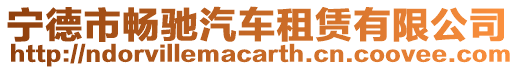 宁德市畅驰汽车租赁有限公司
http://ndorvillemacarth.cn.coovee.com